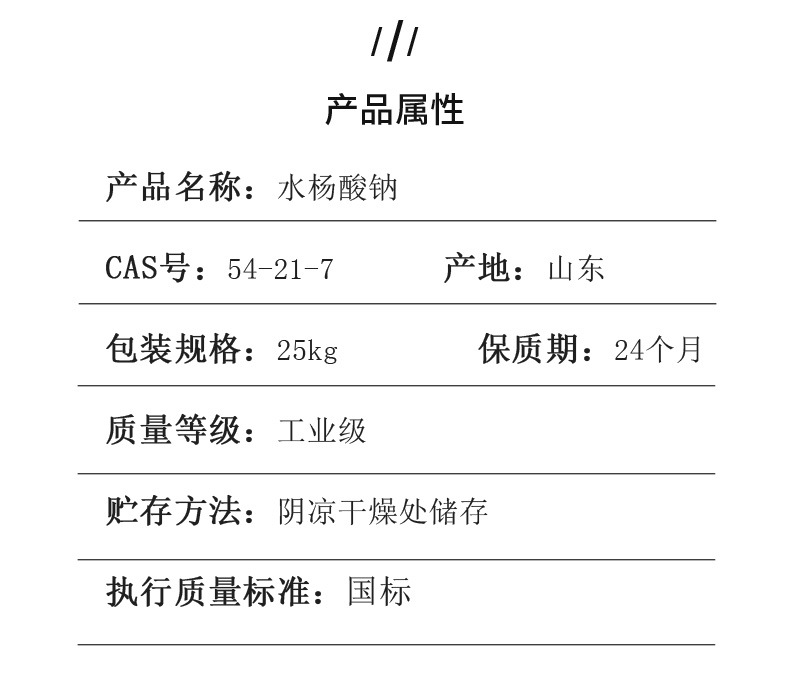 ///

产品属性

产品名称：水杨酸钠

CAS号：54-21-7　　产地：山东

包装规格：25kg　　保质期：24个月

质量等级：工业级

贮存方法：阴凉干燥处储存

执行质量标准：国标